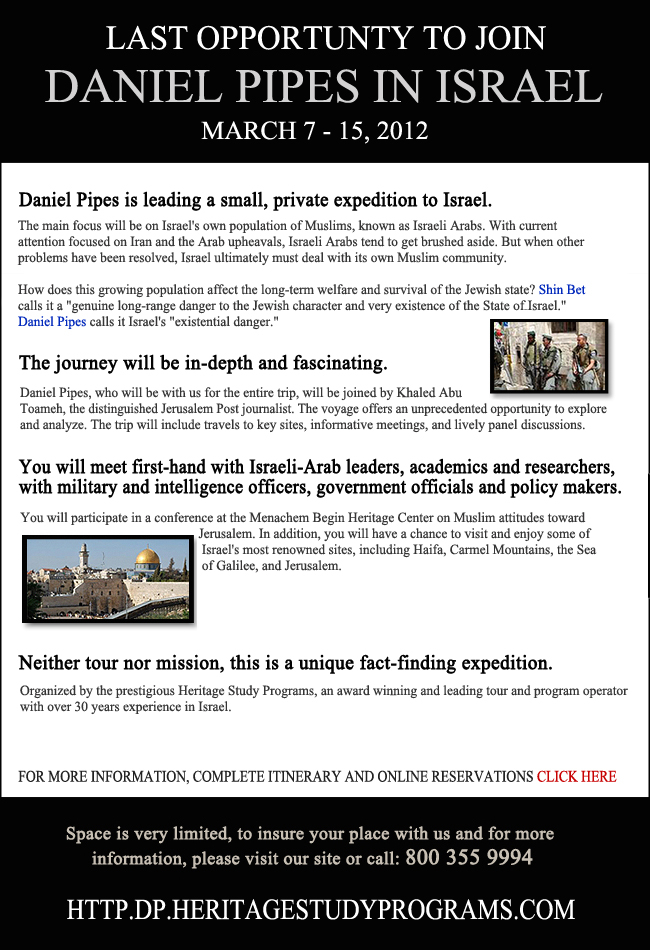 LAST OPPORTUNTY TO JOIN
DANIEL PIPES IN ISRAEL
MARCH 7 - 15, 2012

Daniel Pipes is leading a small, private expedition to Israel.

The main focus will be on Israel's own population of Muslims, known as Israeli Arabs. With current attention focused on Iran and the Arab upheavals, Israeli Arabs tend to get brushed aside. But when other problems have been resolved, Israel ultimately must deal with its own Muslim community.

How does this growing population affect the long-term welfare and survival of the Jewish state? Shin Bet calls it a "genuine long-range danger to the Jewish character and very existence of the State of Israel." Daniel Pipes calls it Israel's "existential danger."

The journey will be in-depth and fascinating.

Daniel Pipes, who will be with us for the entire trip, will be joined by Khaled Abu Toameh, the distinguished Jerusalem Post journalist. The voyage offers an unprecedented opportunity to explore and analyze. The trip will include travels to key sites, informative meetings, and lively panel discussions.

You will meet first-hand with Israeli-Arab leaders, academics and researchers, with military and intelligence officers, government officials and policy makers.

You will participate in a conference at the Menachem Begin Heritage Center on Muslim attitudes toward Jerusalem. In addition, you will have a chance to visit and enjoy some of Israel's most renowned sites, including Haifa, Carmel Mountains, the Sea of Galilee, and Jerusalem.

Neither tour nor mission, this is a unique fact-finding expedition.

Organized by the prestigious Heritage Study Programs, an award winning and leading tour and program operator with over 30 years experience in Israel.

FOR MORE INFORMATION, COMPLETE ITINERARY AND ONLINE RESERVATIONS CLICK HERE

Space is very limited, to insure your place with us and for more information, please visit our site or call: 800 355 9994

HTTP.DP.HERITAGESTUDYPROGRAMS.COM